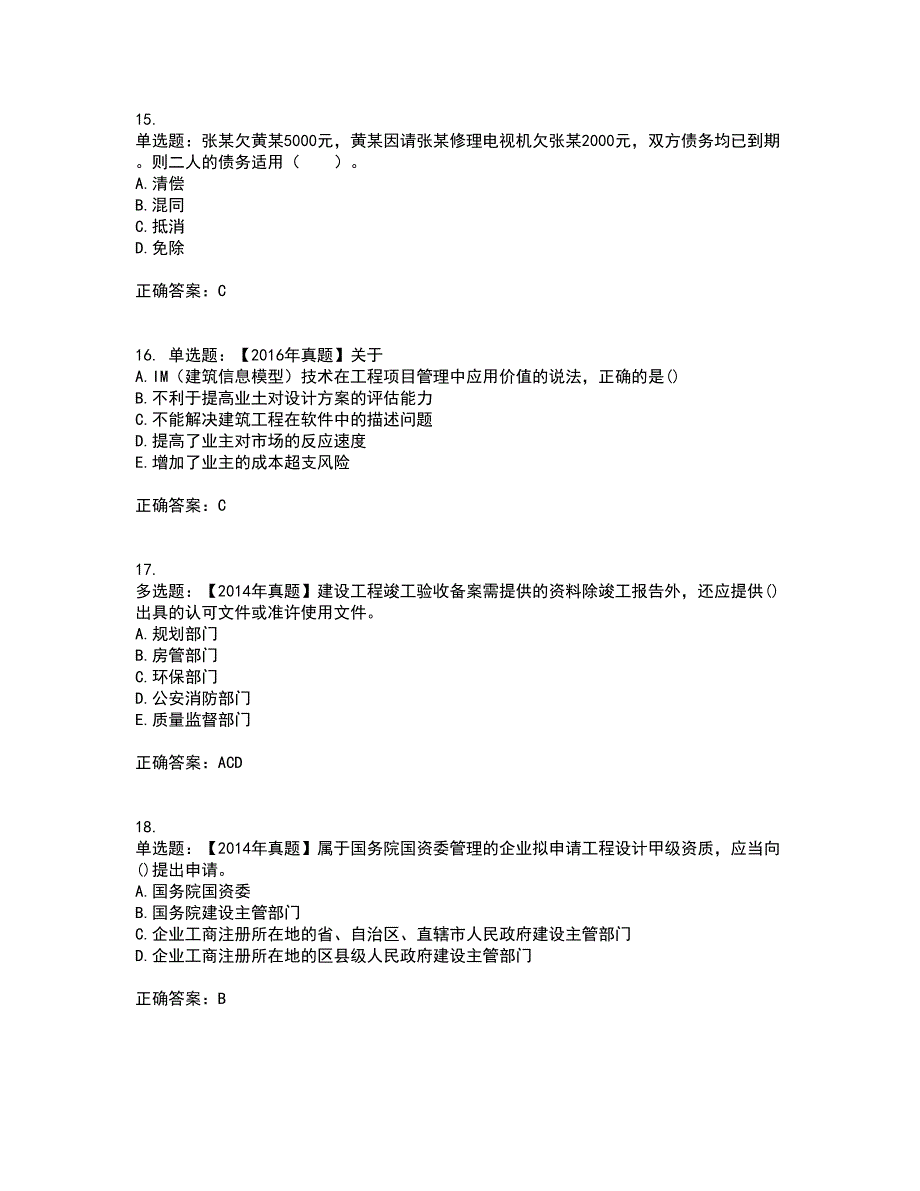 15.
单选题：张某欠黄某5000元，黄某因请张某修理电视机欠张某2000元，双方债务均已到期。则二人的债务适用（　　）。
A.清偿
B.混同
C.抵消
D.免除

正确答案：C

16. 单选题：【2016年真题】关于
A.IM（建筑信息模型）技术在工程项目管理中应用价值的说法，正确的是()
B.不利于提高业土对设计方案的评估能力
C.不能解决建筑工程在软件中的描述问题
D.提高了业主对市场的反应速度
E.增加了业主的成本超支风险

正确答案：C

17.
多选题：【2014年真题】建设工程竣工验收备案需提供的资料除竣工报告外，还应提供()出具的认可文件或准许使用文件。
A.规划部门
B.房管部门
C.环保部门
D.公安消防部门
E.质量监督部门

正确答案：ACD

18.
单选题：【2014年真题】属于国务院国资委管理的企业拟申请工程设计甲级资质，应当向()提出申请。
A.国务院国资委
B.国务院建设主管部门
C.企业工商注册所在地的省、自治区、直辖市人民政府建设主管部门
D.企业工商注册所在地的区县级人民政府建设主管部门

正确答案：B